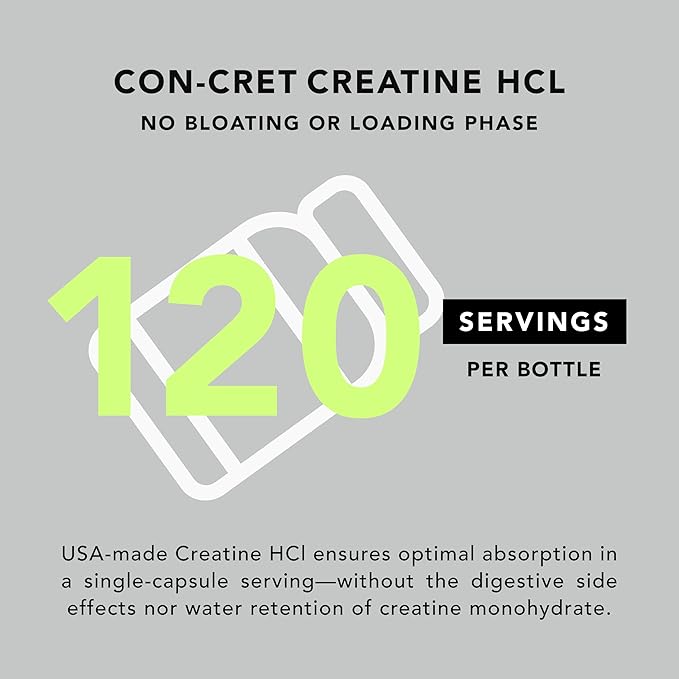 CON-CRET CREATINE HCL
NO BLOATING OR LOADING PHASE

120 SERVINGS
PER BOTTLE

USA-made Creatine HCl ensures optimal absorption in a single-capsule serving—without the digestive side effects nor water retention of creatine monohydrate.